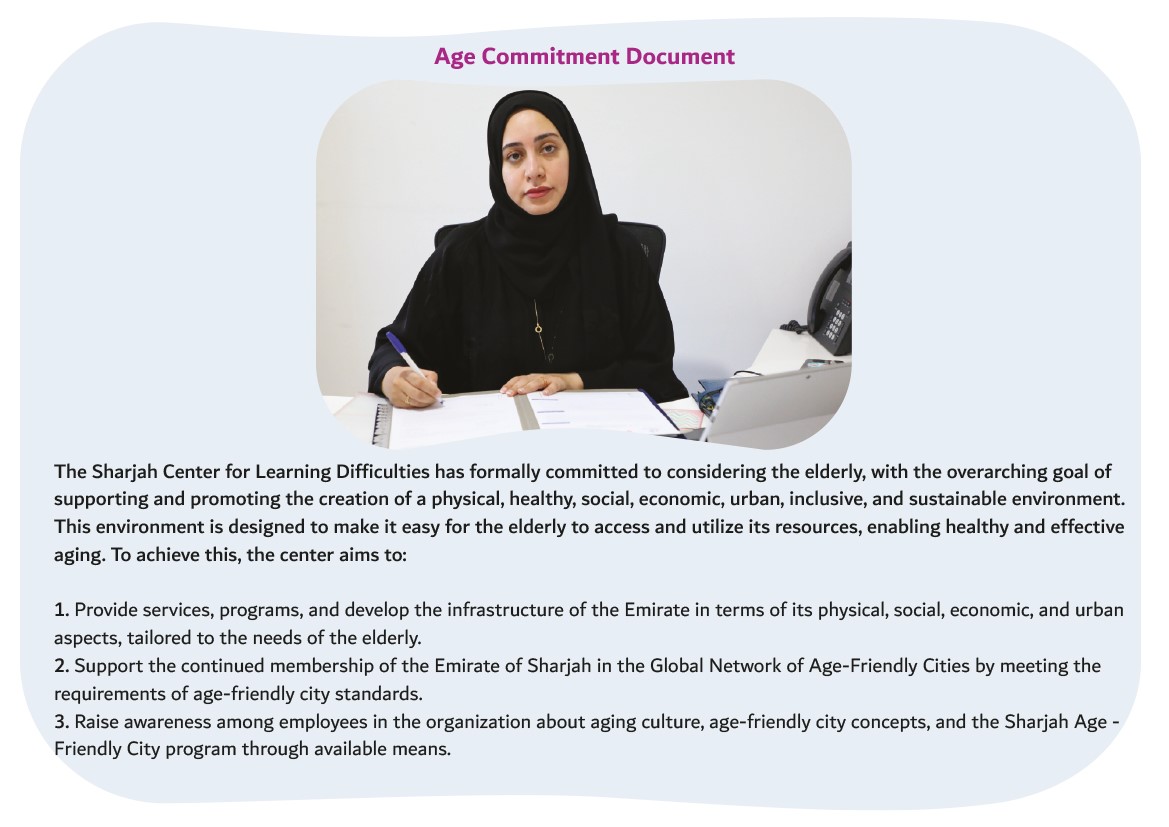 Age Commitment Document

The Sharjah Center for Learning Difficulties has formally committed to considering the elderly, with the overarching goal of supporting and promoting the creation of a physical, healthy, social, economic, urban, inclusive, and sustainable environment. This environment is designed to make it easy for the elderly to access and utilize its resources, enabling healthy and effective aging. To achieve this, the center aims to:

1. Provide services, programs, and develop the infrastructure of the Emirate in terms of its physical, social, economic, and urban aspects, tailored to the needs of the elderly.
2. Support the continued membership of the Emirate of Sharjah in the Global Network of Age-Friendly Cities by meeting the requirements of age-friendly city standards.
3. Raise awareness among employees in the organization about aging culture, age-friendly city concepts, and the Sharjah Age - Friendly City program through available means.